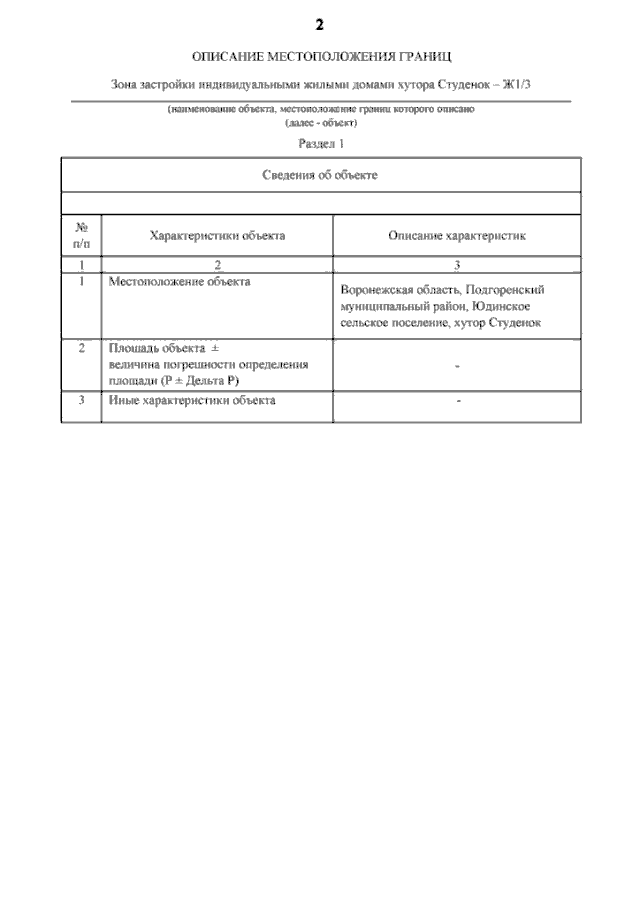 2

ОПИСАНИЕ МЕСТОПОЛОЖЕНИЯ ГРАНИЦ

Зона застройки индивидуальными жилыми домами хутора Студенок – Ж1/3

(наименование объекта, местоположение границ которого описано (далее - объект)

Раздел 1

| Сведения об объекте | | |
|---|---|---|
| | | |
| № п/п | Характеристики объекта | Описание характеристик |
| 1 | 2 | 3 |
| 1 | Местоположение объекта | Воронежская область, Подгоренский муниципальный район, Юдинское сельское поселение, хутор Студенок |
| 2 | Площадь объекта ± величина погрешности определения площади (Р ± Дельта Р) | - |
| 3 | Иные характеристики объекта | - |